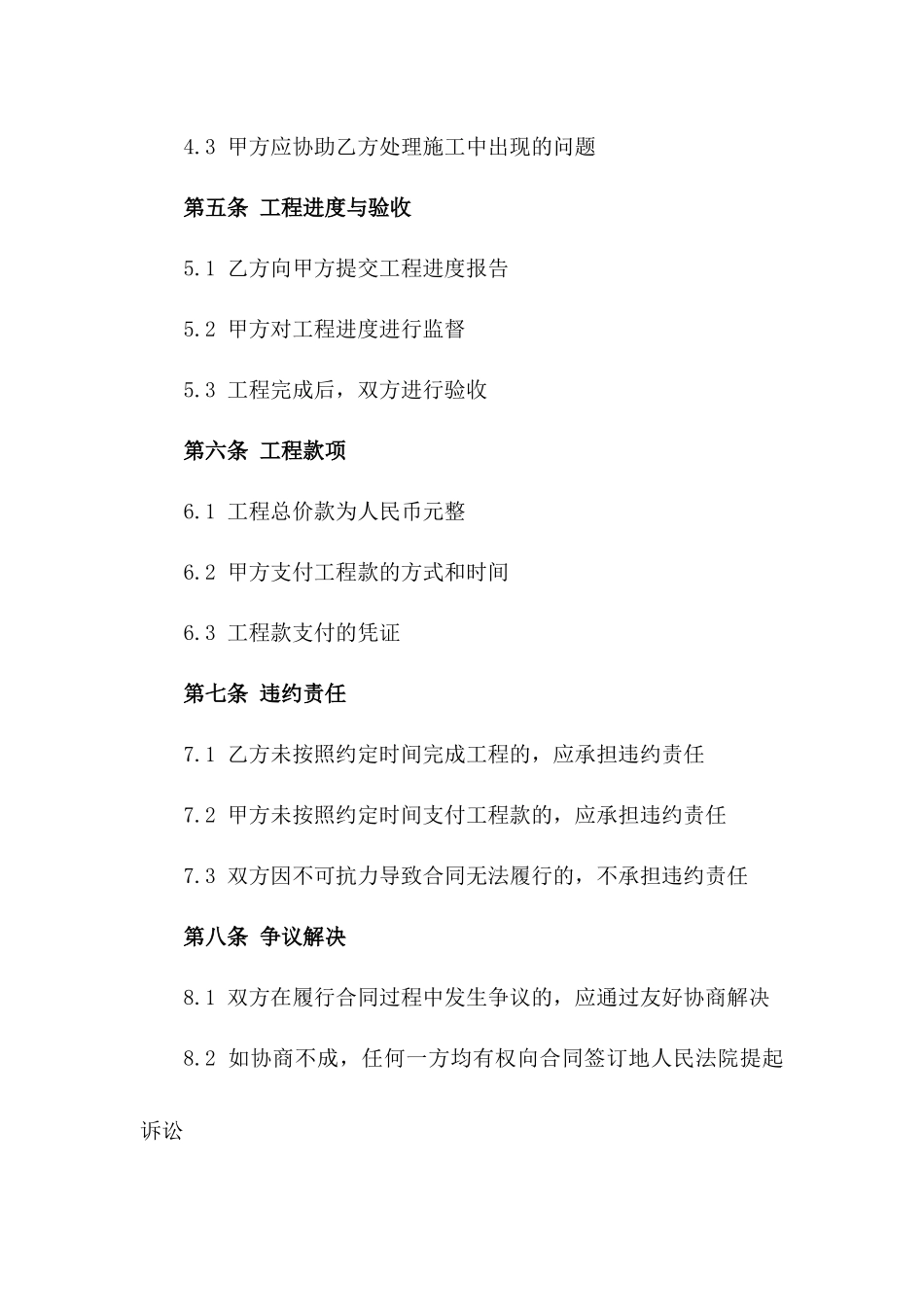 4.3 甲方应协助乙方处理施工中出现的问题

第五条 工程进度与验收

5.1 乙方向甲方提交工程进度报告

5.2 甲方对工程进度进行监督

5.3 工程完成后，双方进行验收

第六条 工程款项

6.1 工程总价款为人民币元整

6.2 甲方支付工程款的方式和时间

6.3 工程款支付的凭证

第七条 违约责任

7.1 乙方未按照约定时间完成工程的，应承担违约责任

7.2 甲方未按照约定时间支付工程款的，应承担违约责任

7.3 双方因不可抗力导致合同无法履行的，不承担违约责任

第八条 争议解决

8.1 双方在履行合同过程中发生争议的，应通过友好协商解决

8.2 如协商不成，任何一方均有权向合同签订地人民法院提起诉讼